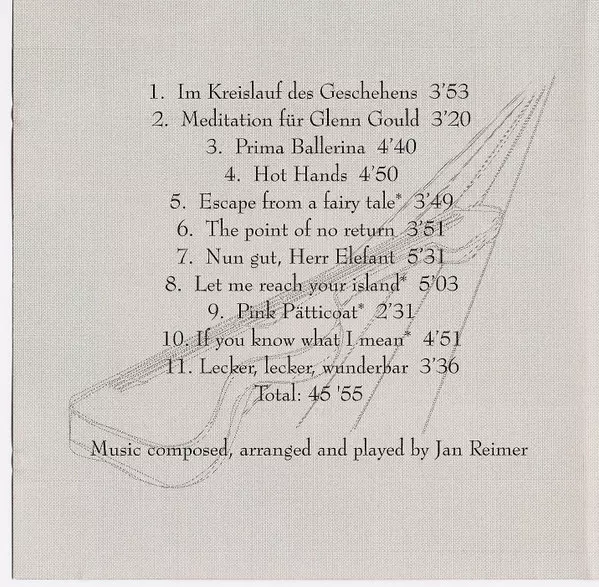 1. Im Kreislauf des Geschehens 3'53
2. Meditation für Glenn Gould 3'20
3. Prima Ballerina 4'40
4. Hot Hands 4'50
5. Escape from a fairy tale* 3'49
6. The point of no return 3'51
7. Nun gut, Herr Elefant 5'31
8. Let me reach your island* 5'03
9. Pink Pätticoat* 2'31
10. If you know what I mean* 4'51
11. Lecker, lecker, wunderbar 3'36
Total: 45 '55

Music composed, arranged and played by Jan Reimer